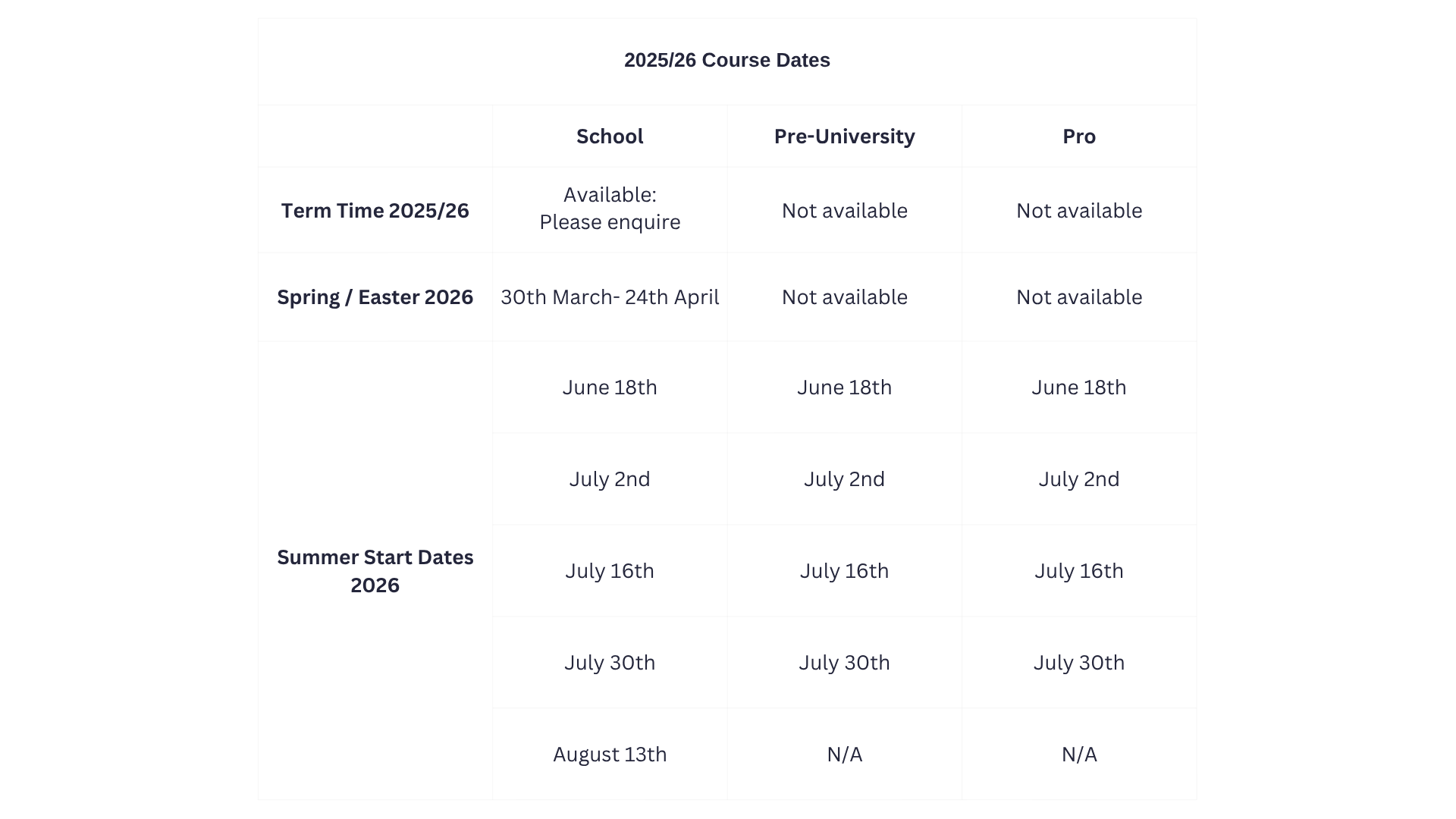 2025/26 Course Dates

| | School | Pre-University | Pro |
|---|---|---|---|
| Term Time 2025/26 | Available: Please enquire | Not available | Not available |
| Spring / Easter 2026 | 30th March- 24th April | Not available | Not available |
| Summer Start Dates 2026 | June 18th | June 18th | June 18th |
| | July 2nd | July 2nd | July 2nd |
| | July 16th | July 16th | July 16th |
| | July 30th | July 30th | July 30th |
| | August 13th | N/A | N/A |